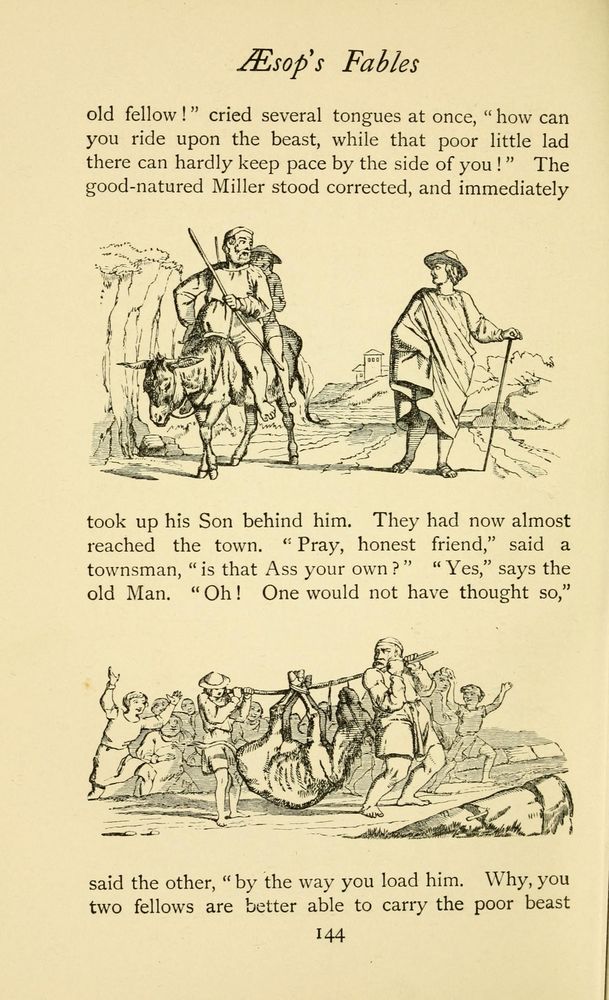 Æsop's Fables

old fellow!" cried several tongues at once, "how can you ride upon the beast, while that poor little lad there can hardly keep pace by the side of you!" The good-natured Miller stood corrected, and immediately

took up his Son behind him. They had now almost reached the town. "Pray, honest friend," said a townsman, "is that Ass your own?" "Yes," says the old Man. "Oh! One would not have thought so,"

said the other, "by the way you load him. Why, you two fellows are better able to carry the poor beast

144